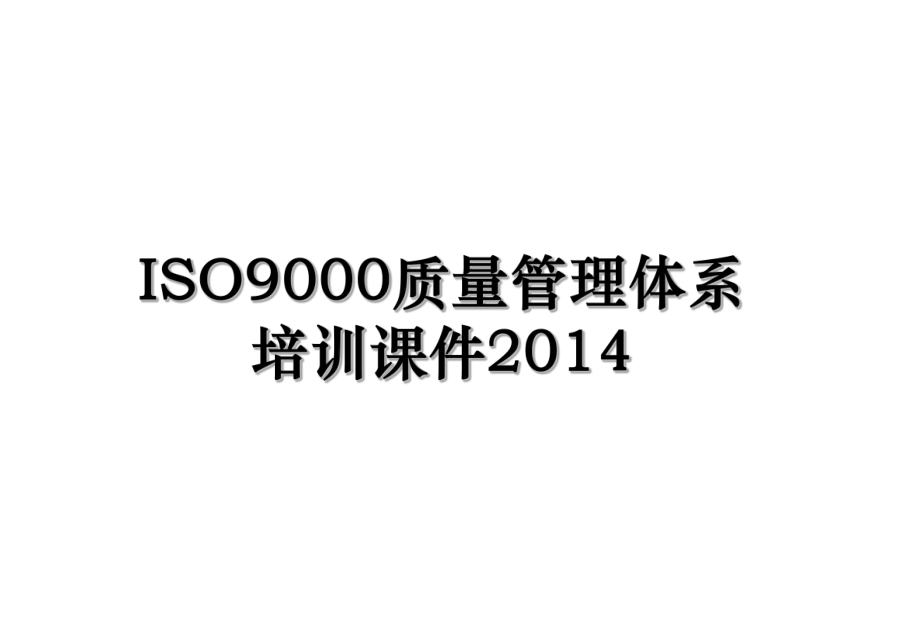 ISO9000质量管理体系培训课件2014